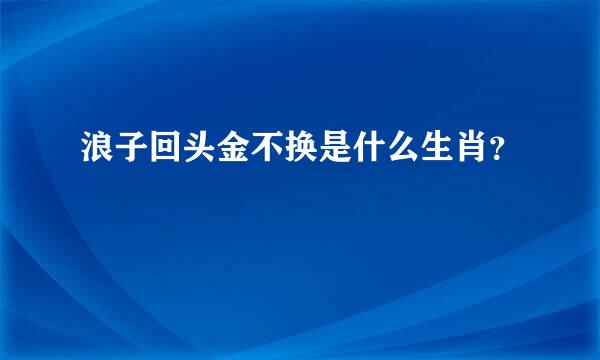 浪子回头金不换是什么生肖?